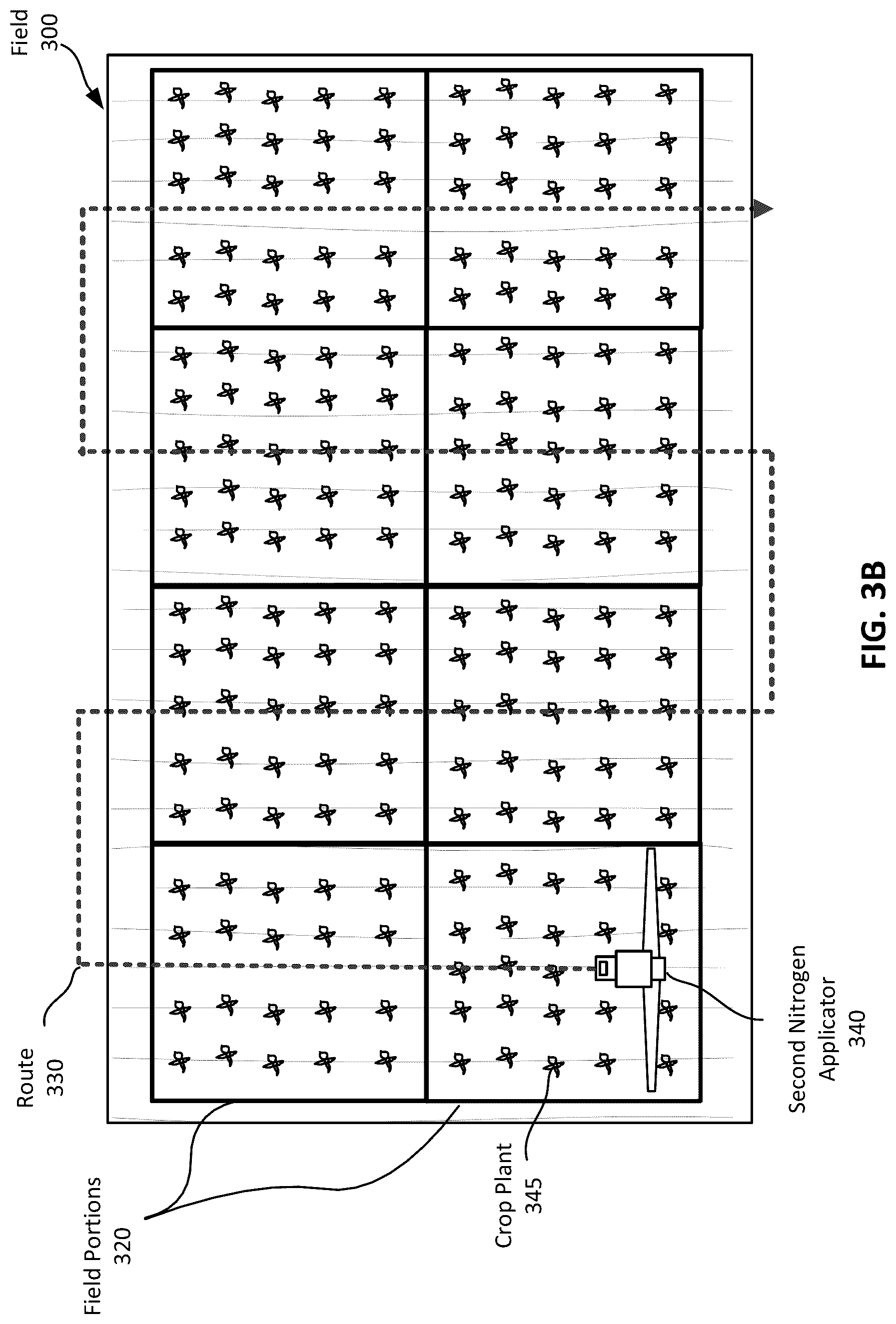 Field
300

Route
330

Field Portions
320

Crop Plant
345

Second Nitrogen
Applicator
340

FIG. 3B